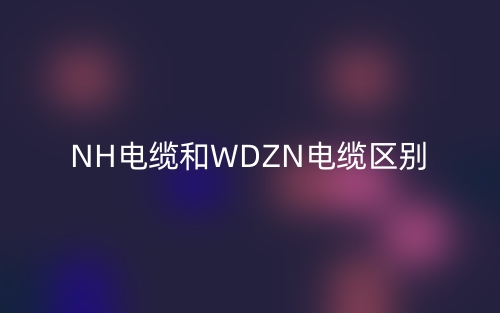 NH电缆和WDZN电缆区别